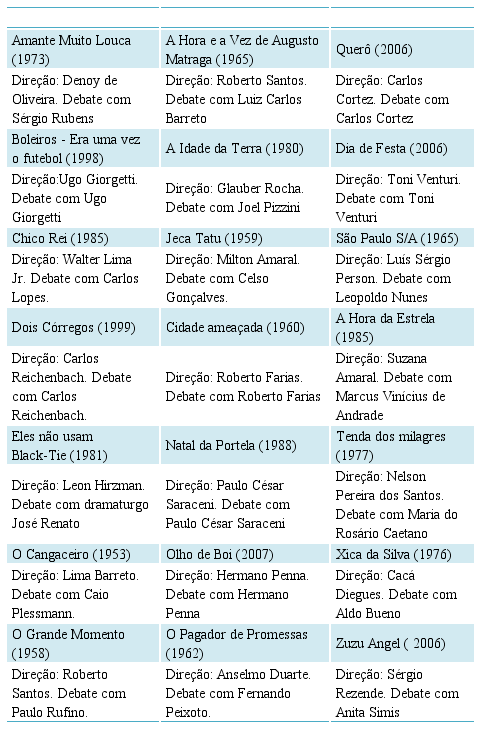 | | | |
|---|---|---|
| Amante Muito Louca (1973) | A Hora e a Vez de Augusto Matraga (1965) | Querô (2006) |
| Direção: Denoy de Oliveira. Debate com Sérgio Rubens | Direção: Roberto Santos. Debate com Luiz Carlos Barreto | Direção: Carlos Cortez. Debate com Carlos Cortez |
| Boleiros - Era uma vez o futebol (1998) | A Idade da Terra (1980) | Dia de Festa (2006) |
| Direção:Ugo Giorgetti. Debate com Ugo Giorgetti | Direção: Glauber Rocha. Debate com Joel Pizzini | Direção: Toni Venturi. Debate com Toni Venturi |
| Chico Rei (1985) | Jeca Tatu (1959) | São Paulo S/A (1965) |
| Direção: Walter Lima Jr. Debate com Carlos Lopes. | Direção: Milton Amaral. Debate com Celso Gonçalves. | Direção: Luís Sérgio Person. Debate com Leopoldo Nunes |
| Dois Córregos (1999) | Cidade ameaçada (1960) | A Hora da Estrela (1985) |
| Direção: Carlos Reichenbach. Debate com Carlos Reichenbach. | Direção: Roberto Farias. Debate com Roberto Farias | Direção: Suzana Amaral. Debate com Marcus Vinícius de Andrade |
| Eles não usam Black-Tie (1981) | Natal da Portela (1988) | Tenda dos milagres (1977) |
| Direção: Leon Hirzman. Debate com dramaturgo José Renato | Direção: Paulo César Saraceni. Debate com Paulo César Saraceni | Direção: Nelson Pereira dos Santos. Debate com Maria do Rosário Caetano |
| O Cangaceiro (1953) | Olho de Boi (2007) | Xica da Silva (1976) |
| Direção: Lima Barreto. Debate com Caio Plessmann. | Direção: Hermano Penna. Debate com Hermano Penna | Direção: Cacá Diegues. Debate com Aldo Bueno |
| O Grande Momento (1958) | O Pagador de Promessas (1962) | Zuzu Angel ( 2006) |
| Direção: Roberto Santos. Debate com Paulo Rufino. | Direção: Anselmo Duarte. Debate com Fernando Peixoto. | Direção: Sérgio Rezende. Debate com Anita Simis |